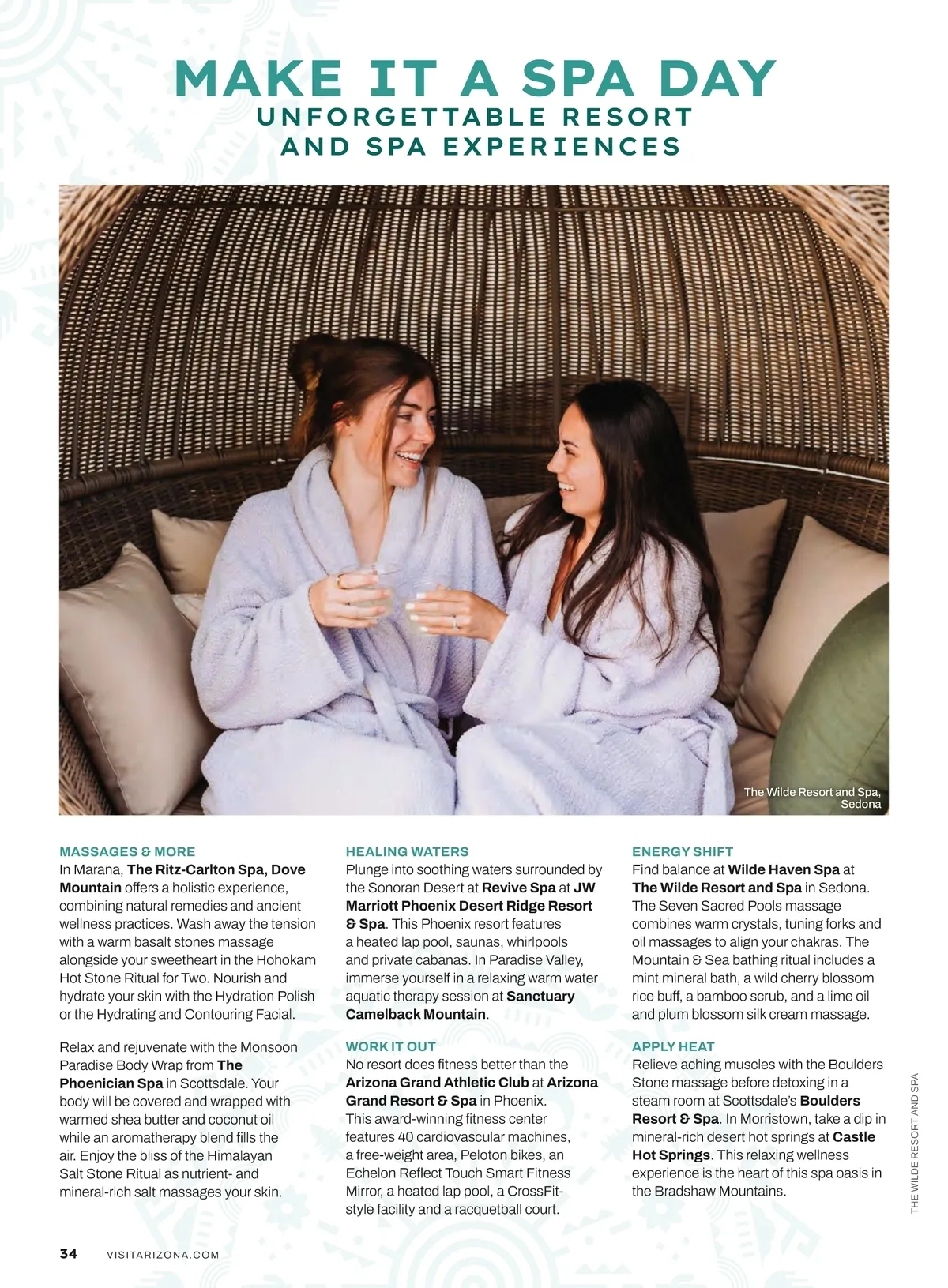 MAKE IT A SPA DAY
UNFORGETTABLE RESORT AND SPA EXPERIENCES

The Wilde Resort and Spa, Sedona

MASSAGES & MORE
In Marana, The Ritz-Carlton Spa, Dove Mountain offers a holistic experience, combining natural remedies and ancient wellness practices. Wash away the tension with a warm basalt stones massage alongside your sweetheart in the Hohokam Hot Stone Ritual for Two. Nourish and hydrate your skin with the Hydration Polish or the Hydrating and Contouring Facial.

Relax and rejuvenate with the Monsoon Paradise Body Wrap from The Phoenician Spa in Scottsdale. Your body will be covered and wrapped with warmed shea butter and coconut oil while an aromatherapy blend fills the air. Enjoy the bliss of the Himalayan Salt Stone Ritual as nutrient- and mineral-rich salt massages your skin.

HEALING WATERS
Plunge into soothing waters surrounded by the Sonoran Desert at Revive Spa at JW Marriott Phoenix Desert Ridge Resort & Spa. This Phoenix resort features a heated lap pool, saunas, whirlpools and private cabanas. In Paradise Valley, immerse yourself in a relaxing warm water aquatic therapy session at Sanctuary Camelback Mountain.

WORK IT OUT
No resort does fitness better than the Arizona Grand Athletic Club at Arizona Grand Resort & Spa in Phoenix. This award-winning fitness center features 40 cardiovascular machines, a free-weight area, Peloton bikes, an Echelon Reflect Touch Smart Fitness Mirror, a heated lap pool, a CrossFit-style facility and a racquetball court.

ENERGY SHIFT
Find balance at Wilde Haven Spa at The Wilde Resort and Spa in Sedona. The Seven Sacred Pools massage combines warm crystals, tuning forks and oil massages to align your chakras. The Mountain & Sea bathing ritual includes a mint mineral bath, a wild cherry blossom rice buff, a bamboo scrub, and a lime oil and plum blossom silk cream massage.

APPLY HEAT
Relieve aching muscles with the Boulders Stone massage before detoxing in a steam room at Scottsdale's Boulders Resort & Spa. In Morristown, take a dip in mineral-rich desert hot springs at Castle Hot Springs. This relaxing wellness experience is the heart of this spa oasis in the Bradshaw Mountains.

THE WILDE RESORT AND SPA

34 VISITARIZONA.COM